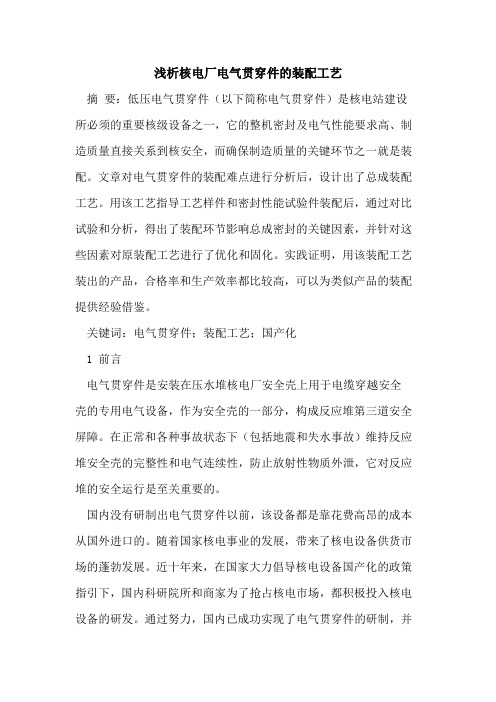 浅析核电厂电气贯穿件的装配工艺

摘 要：低压电气贯穿件（以下简称电气贯穿件）是核电站建设所必须的重要核级设备之一，它的整机密封及电气性能要求高、制造质量直接关系到核安全，而确保制造质量的关键环节之一就是装配。文章对电气贯穿件的装配难点进行分析后，设计出了总成装配工艺。用该工艺指导工艺样件和密封性能试验件装配后，通过对比试验和分析，得出了装配环节影响总成密封的关键因素，并针对这些因素对原装配工艺进行了优化和固化。实践证明，用该装配工艺装出的产品，合格率和生产效率都比较高，可以为类似产品的装配提供经验借鉴。

关键词：电气贯穿件；装配工艺；国产化

1 前言

电气贯穿件是安装在压水堆核电厂安全壳上用于电缆穿越安全壳的专用电气设备，作为安全壳的一部分，构成反应堆第三道安全屏障。在正常和各种事故状态下（包括地震和失水事故）维持反应堆安全壳的完整性和电气连续性，防止放射性物质外泄，它对反应堆的安全运行是至关重要的。

国内没有研制出电气贯穿件以前，该设备都是靠花费高昂的成本从国外进口的。随着国家核电事业的发展，带来了核电设备供货市场的蓬勃发展。近十年来，在国家大力倡导核电设备国产化的政策指引下，国内科研院所和商家为了抢占核电市场，都积极投入核电设备的研发。通过努力，国内已成功实现了电气贯穿件的研制，并